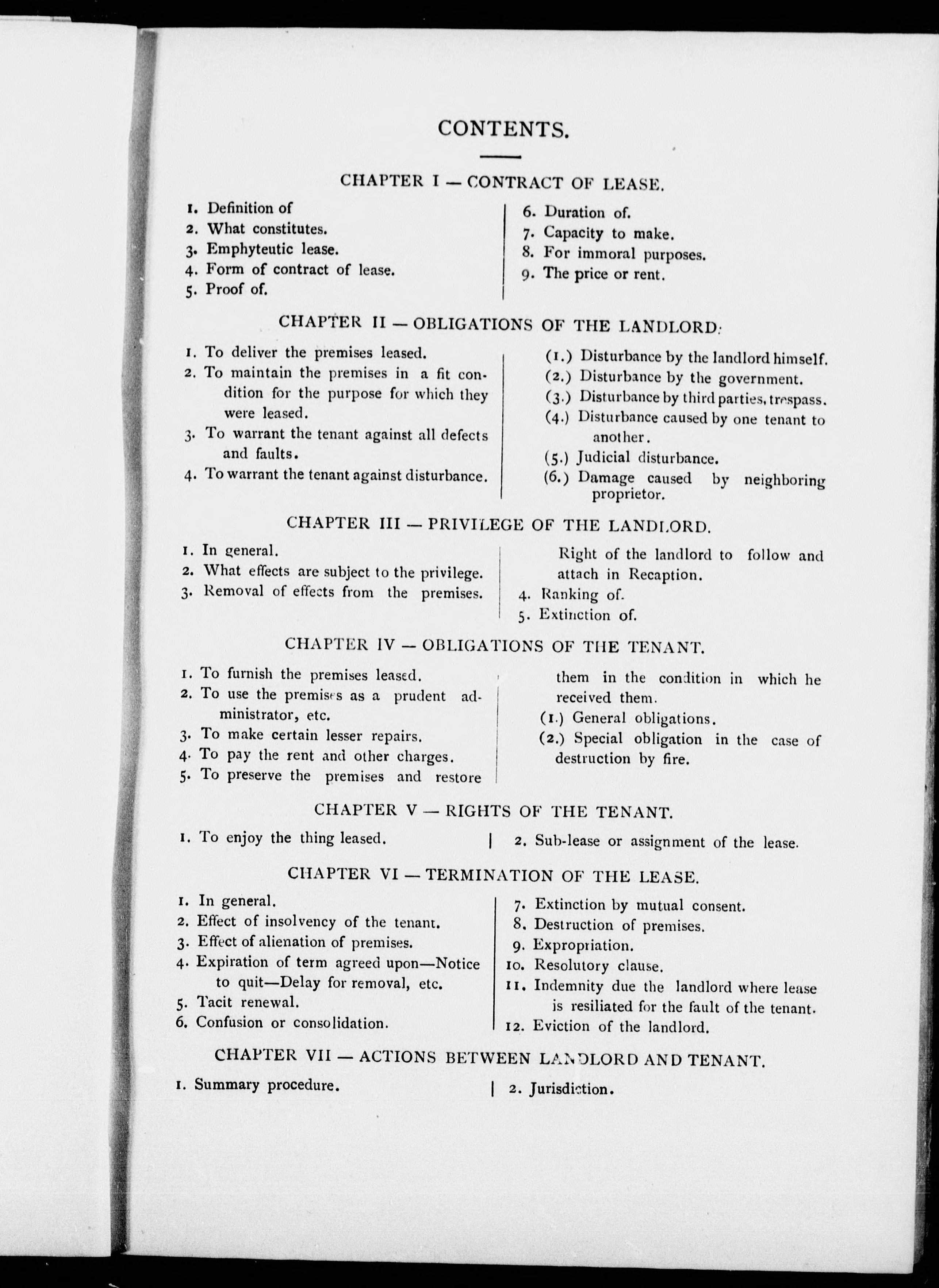 CONTENTS.

CHAPTER I — CONTRACT OF LEASE.

1. Definition of
2. What constitutes.
3. Emphyteutic lease.
4. Form of contract of lease.
5. Proof of.

6. Duration of.
7. Capacity to make.
8. For immoral purposes.
9. The price or rent.

CHAPTER II — OBLIGATIONS OF THE LANDLORD.

1. To deliver the premises leased.
2. To maintain the premises in a fit condition for the purpose for which they were leased.
3. To warrant the tenant against all defects and faults.
4. To warrant the tenant against disturbance.

(1.) Disturbance by the landlord himself.
(2.) Disturbance by the government.
(3.) Disturbance by third parties, trespass.
(4.) Disturbance caused by one tenant to another.
(5.) Judicial disturbance.
(6.) Damage caused by neighboring proprietor.

CHAPTER III — PRIVILEGE OF THE LANDLORD.

1. In general.
2. What effects are subject to the privilege.
3. Removal of effects from the premises.

Right of the landlord to follow and attach in Recaption.
4. Ranking of.
5. Extinction of.

CHAPTER IV — OBLIGATIONS OF THE TENANT.

1. To furnish the premises leased.
2. To use the premises as a prudent administrator, etc.
3. To make certain lesser repairs.
4. To pay the rent and other charges.
5. To preserve the premises and restore

them in the condition in which he received them.
(1.) General obligations.
(2.) Special obligation in the case of destruction by fire.

CHAPTER V — RIGHTS OF THE TENANT.

1. To enjoy the thing leased.

2. Sub-lease or assignment of the lease.

CHAPTER VI — TERMINATION OF THE LEASE.

1. In general.
2. Effect of insolvency of the tenant.
3. Effect of alienation of premises.
4. Expiration of term agreed upon—Notice to quit—Delay for removal, etc.
5. Tacit renewal.
6. Confusion or consolidation.

7. Extinction by mutual consent.
8. Destruction of premises.
9. Expropriation.
10. Resolutory clause.
11. Indemnity due the landlord where lease is resiliated for the fault of the tenant.
12. Eviction of the landlord.

CHAPTER VII — ACTIONS BETWEEN LANDLORD AND TENANT.

1. Summary procedure.

2. Jurisdiction.